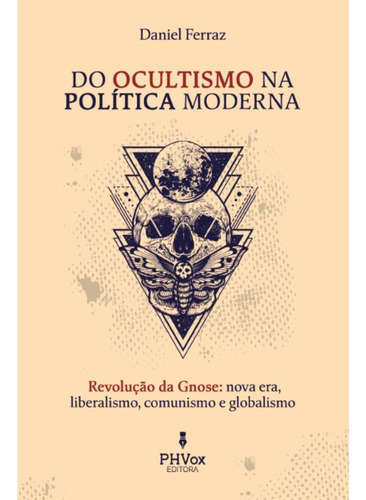 Daniel Ferraz

DO OCULTISMO NA POLÍTICA MODERNA

Revolução da Gnose: nova era, liberalismo, comunismo e globalismo

PHVox
EDITORA